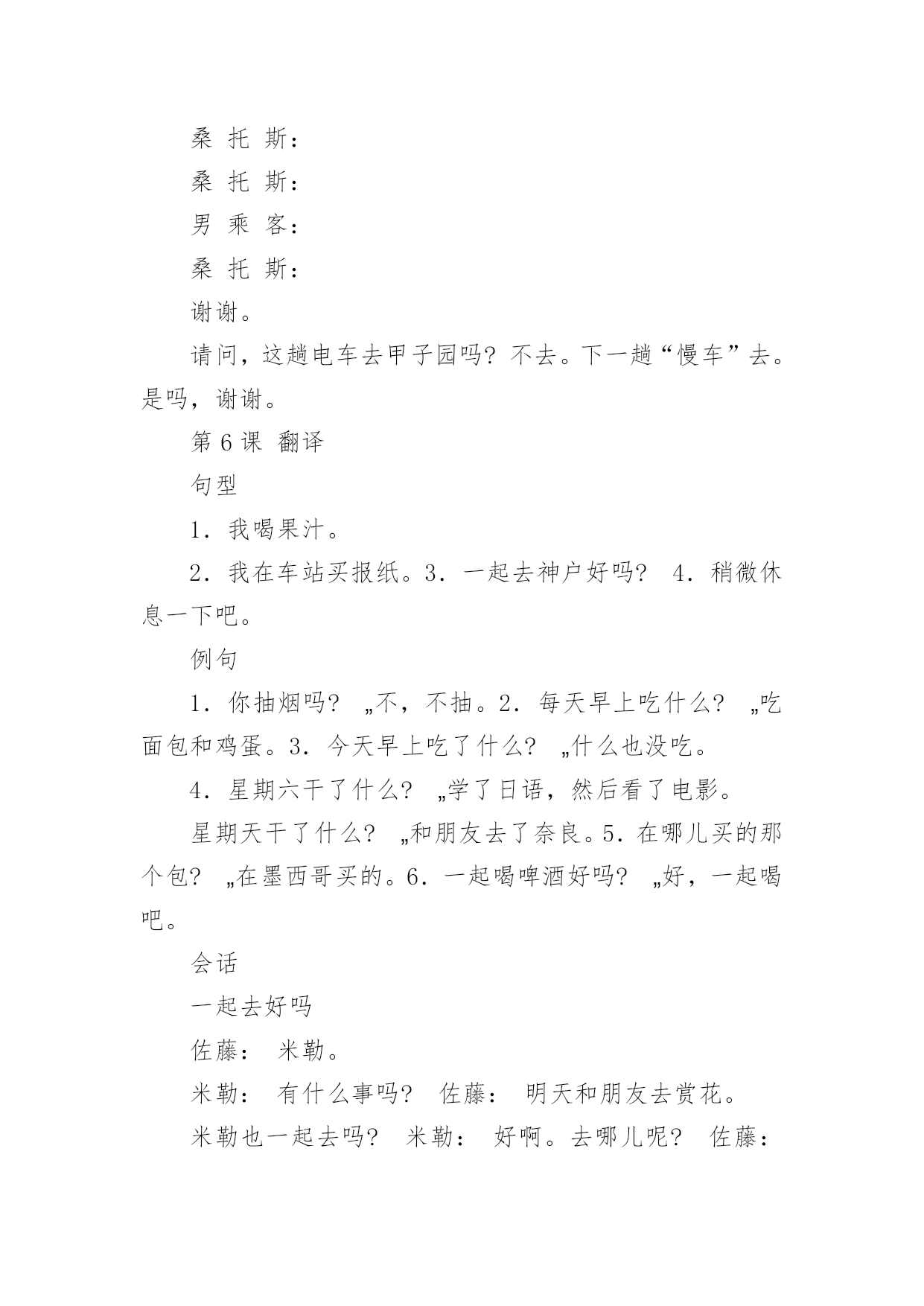 桑 托 斯：

桑 托 斯：

男 乘 客：

桑 托 斯：

谢谢。

请问，这趟电车去甲子园吗？不去。下一趟“慢车”去。是吗，谢谢。

第 6 课 翻译

句型

1．我喝果汁。

2．我在车站买报纸。3．一起去神户好吗？ 4．稍微休息一下吧。

例句

1．你抽烟吗？ „不，不抽。2．每天早上吃什么？ „吃面包和鸡蛋。3．今天早上吃了什么？ „什么也没吃。

4．星期六干了什么？ „学了日语，然后看了电影。

星期天干了什么？ „和朋友去了奈良。5．在哪儿买的那个包？ „在墨西哥买的。6．一起喝啤酒好吗？ „好，一起喝吧。

会话

一起去好吗

佐藤： 米勒。

米勒： 有什么事吗？ 佐藤： 明天和朋友去赏花。

米勒也一起去吗？ 米勒： 好啊。去哪儿呢？ 佐藤：